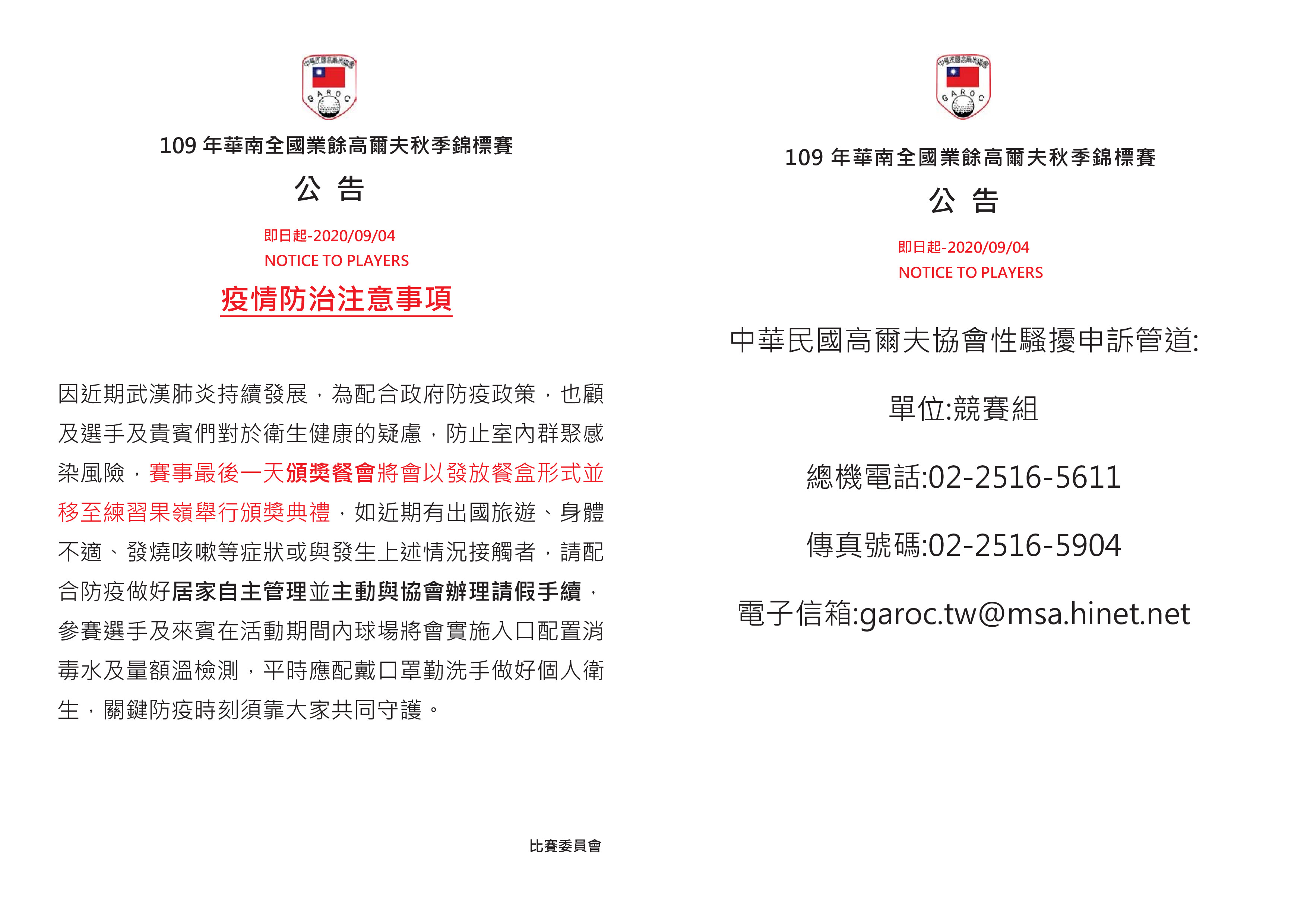 中華民國高爾夫協會
GAROC

109 年華南全國業餘高爾夫秋季錦標賽

公 告

即日起-2020/09/04
NOTICE TO PLAYERS

疫情防治注意事項

因近期武漢肺炎持續發展，為配合政府防疫政策，也顧及選手及貴賓們對於衛生健康的疑慮，防止室內群聚感染風險，賽事最後一天頒獎餐會將會以發放餐盒形式並移至練習果嶺舉行頒獎典禮，如近期有出國旅遊、身體不適、發燒咳嗽等症狀或與發生上述情況接觸者，請配合防疫做好居家自主管理並主動與協會辦理請假手續，參賽選手及來賓在活動期間內球場將會實施入口配置消毒水及量額溫檢測，平時應配戴口罩勤洗手做好個人衛生，關鍵防疫時刻須靠大家共同守護。

比賽委員會

中華民國高爾夫協會
GAROC

109 年華南全國業餘高爾夫秋季錦標賽

公 告

即日起-2020/09/04
NOTICE TO PLAYERS

中華民國高爾夫協會性騷擾申訴管道:

單位:競賽組

總機電話:02-2516-5611

傳真號碼:02-2516-5904

電子信箱:garoc.tw@msa.hinet.net